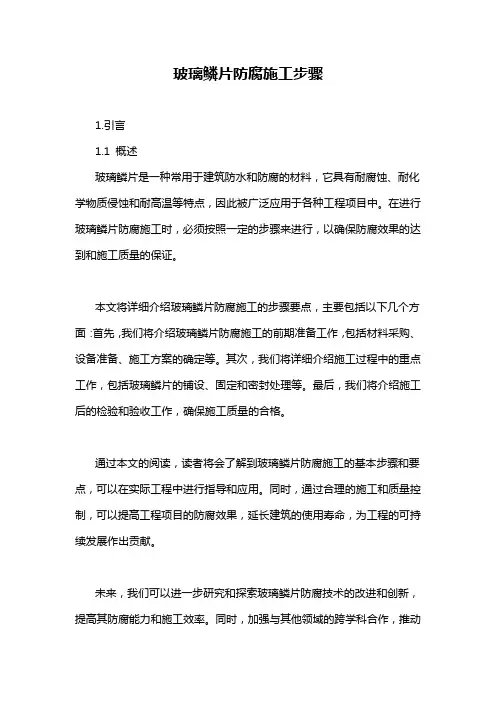 玻璃鳞片防腐施工步骤

1.引言

1.1 概述

玻璃鳞片是一种常用于建筑防水和防腐的材料，它具有耐腐蚀、耐化学物质侵蚀和耐高温等特点，因此被广泛应用于各种工程项目中。在进行玻璃鳞片防腐施工时，必须按照一定的步骤来进行，以确保防腐效果的达到和施工质量的保证。

本文将详细介绍玻璃鳞片防腐施工的步骤要点，主要包括以下几个方面：首先，我们将介绍玻璃鳞片防腐施工的前期准备工作，包括材料采购、设备准备、施工方案的确定等。其次，我们将详细介绍施工过程中的重点工作，包括玻璃鳞片的铺设、固定和密封处理等。最后，我们将介绍施工后的检验和验收工作，确保施工质量的合格。

通过本文的阅读，读者将会了解到玻璃鳞片防腐施工的基本步骤和要点，可以在实际工程中进行指导和应用。同时，通过合理的施工和质量控制，可以提高工程项目的防腐效果，延长建筑的使用寿命，为工程的可持续发展作出贡献。

未来，我们可以进一步研究和探索玻璃鳞片防腐技术的改进和创新，提高其防腐能力和施工效率。同时，加强与其他领域的跨学科合作，推动